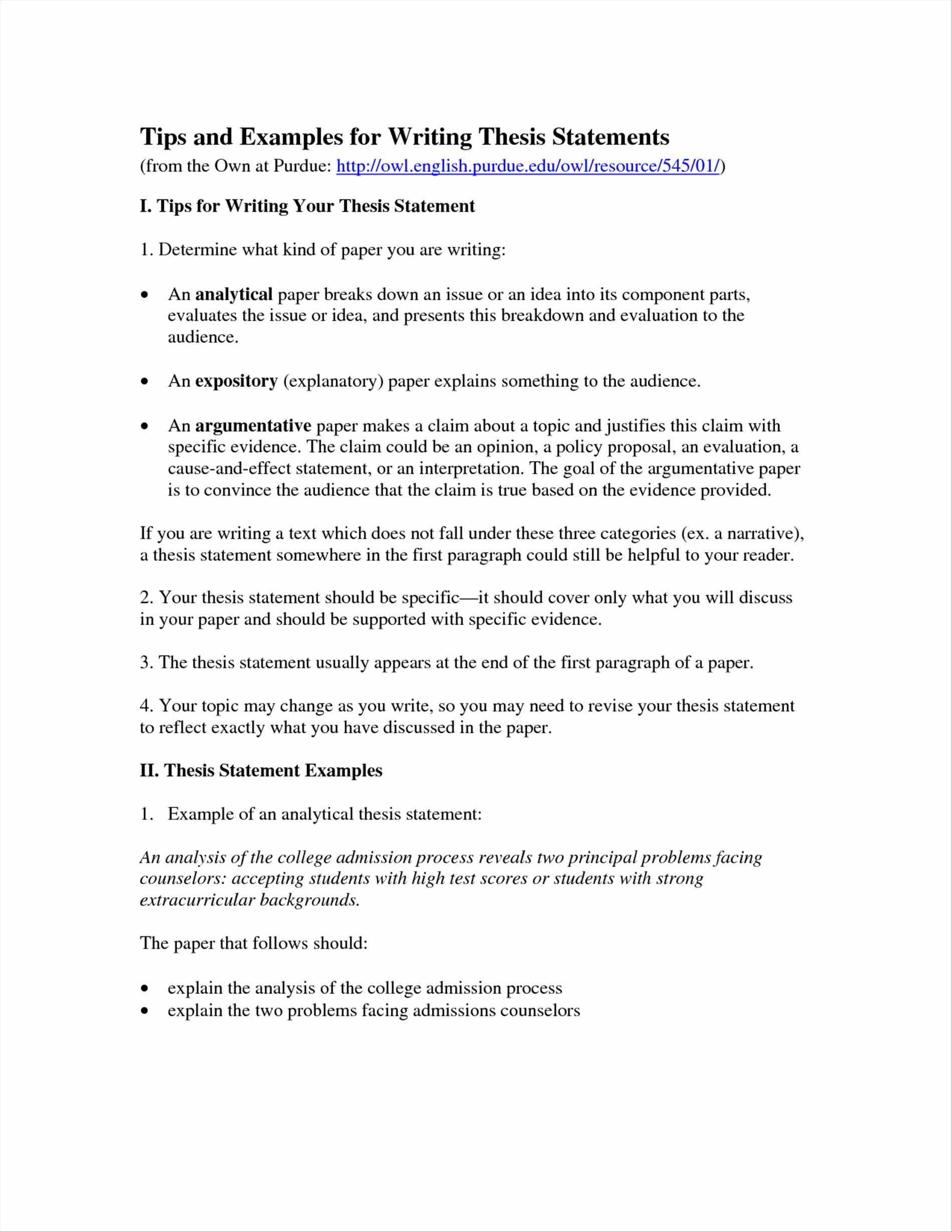 Tips and Examples for Writing Thesis Statements
(from the Own at Purdue: http://owl.english.purdue.edu/owl/resource/545/01/)

I. Tips for Writing Your Thesis Statement

1. Determine what kind of paper you are writing:

• An analytical paper breaks down an issue or an idea into its component parts, evaluates the issue or idea, and presents this breakdown and evaluation to the audience.

• An expository (explanatory) paper explains something to the audience.

• An argumentative paper makes a claim about a topic and justifies this claim with specific evidence. The claim could be an opinion, a policy proposal, an evaluation, a cause-and-effect statement, or an interpretation. The goal of the argumentative paper is to convince the audience that the claim is true based on the evidence provided.

If you are writing a text which does not fall under these three categories (ex. a narrative), a thesis statement somewhere in the first paragraph could still be helpful to your reader.

2. Your thesis statement should be specific—it should cover only what you will discuss in your paper and should be supported with specific evidence.

3. The thesis statement usually appears at the end of the first paragraph of a paper.

4. Your topic may change as you write, so you may need to revise your thesis statement to reflect exactly what you have discussed in the paper.

II. Thesis Statement Examples

1. Example of an analytical thesis statement:

An analysis of the college admission process reveals two principal problems facing counselors: accepting students with high test scores or students with strong extracurricular backgrounds.

The paper that follows should:

• explain the analysis of the college admission process
• explain the two problems facing admissions counselors